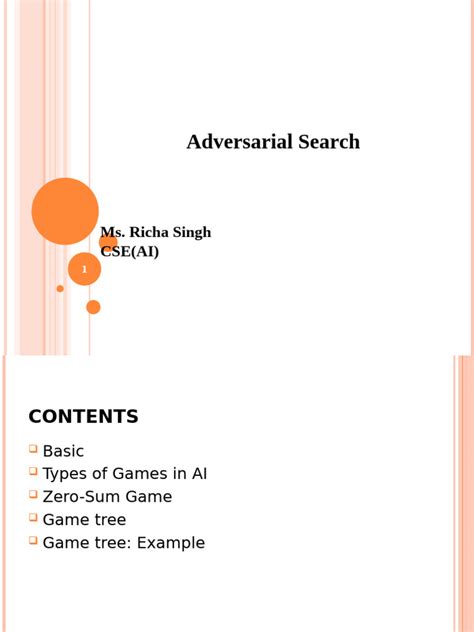 Adversarial Search

Ms. Richa Singh
CSE(AI)

1

CONTENTS

Basic
Types of Games in AI
Zero-Sum Game
Game tree
Game tree: Example